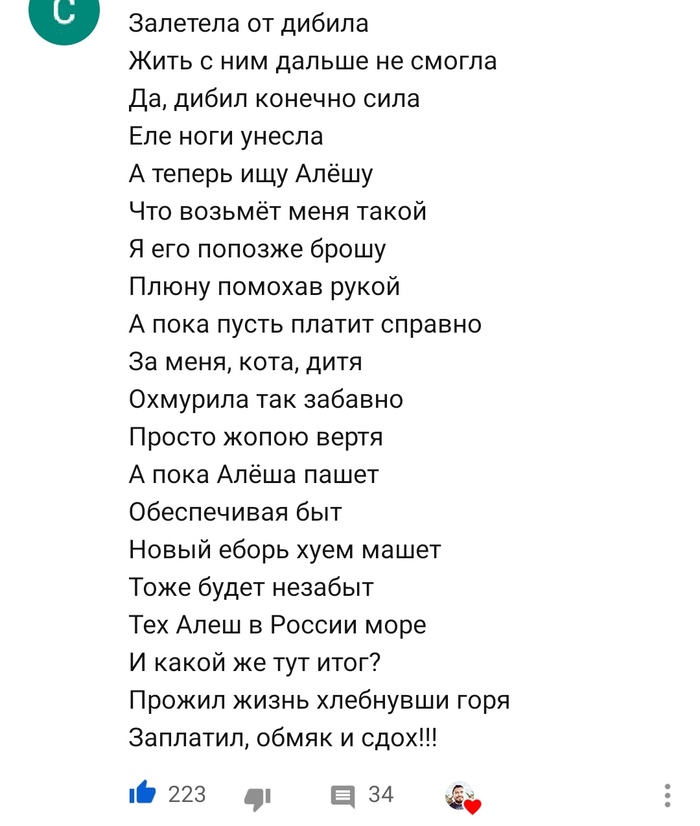 С

Залетела от дибила
Жить с ним дальше не смогла
Да, дибил конечно сила
Еле ноги унесла
А теперь ищу Алёшу
Что возьмёт меня такой
Я его попозже брошу
Плюну помохав рукой
А пока пусть платит справно
За меня, кота, дитя
Охмурила так забавно
Просто жопою вертя
А пока Алёша пашет
Обеспечивая быт
Новый еборь хуем машет
Тоже будет незабыт
Тех Алеш в России море
И какой же тут итог?
Прожил жизнь хлебнувши горя
Заплатил, обмяк и сдох!!!

223 34